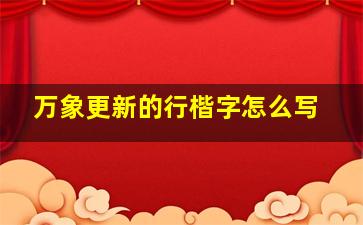 万象更新的行楷字怎么写